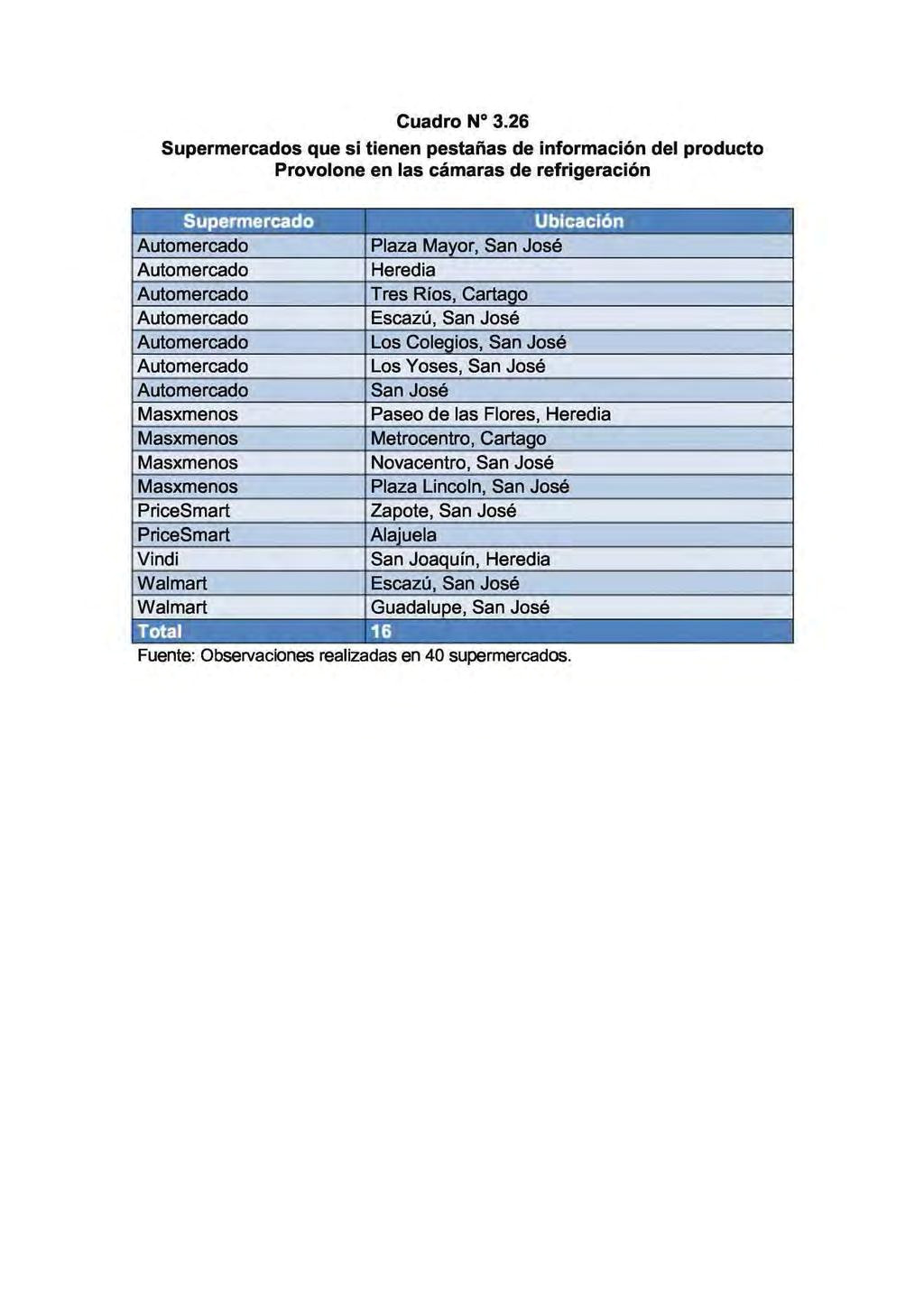 Cuadro N° 3.26
Supermercados que si tienen pestañas de información del producto Provolone en las cámaras de refrigeración

| Supermercado | Ubicación |
|---|---|
| Automercado | Plaza Mayor, San José |
| Automercado | Heredia |
| Automercado | Tres Ríos, Cartago |
| Automercado | Escazú, San José |
| Automercado | Los Colegios, San José |
| Automercado | Los Yoses, San José |
| Automercado | San José |
| Masxmenos | Paseo de las Flores, Heredia |
| Masxmenos | Metrocentro, Cartago |
| Masxmenos | Novacentro, San José |
| Masxmenos | Plaza Lincoln, San José |
| PriceSmart | Zapote, San José |
| PriceSmart | Alajuela |
| Vindi | San Joaquín, Heredia |
| Walmart | Escazú, San José |
| Walmart | Guadalupe, San José |
| Total | 16 |

Fuente: Observaciones realizadas en 40 supermercados.